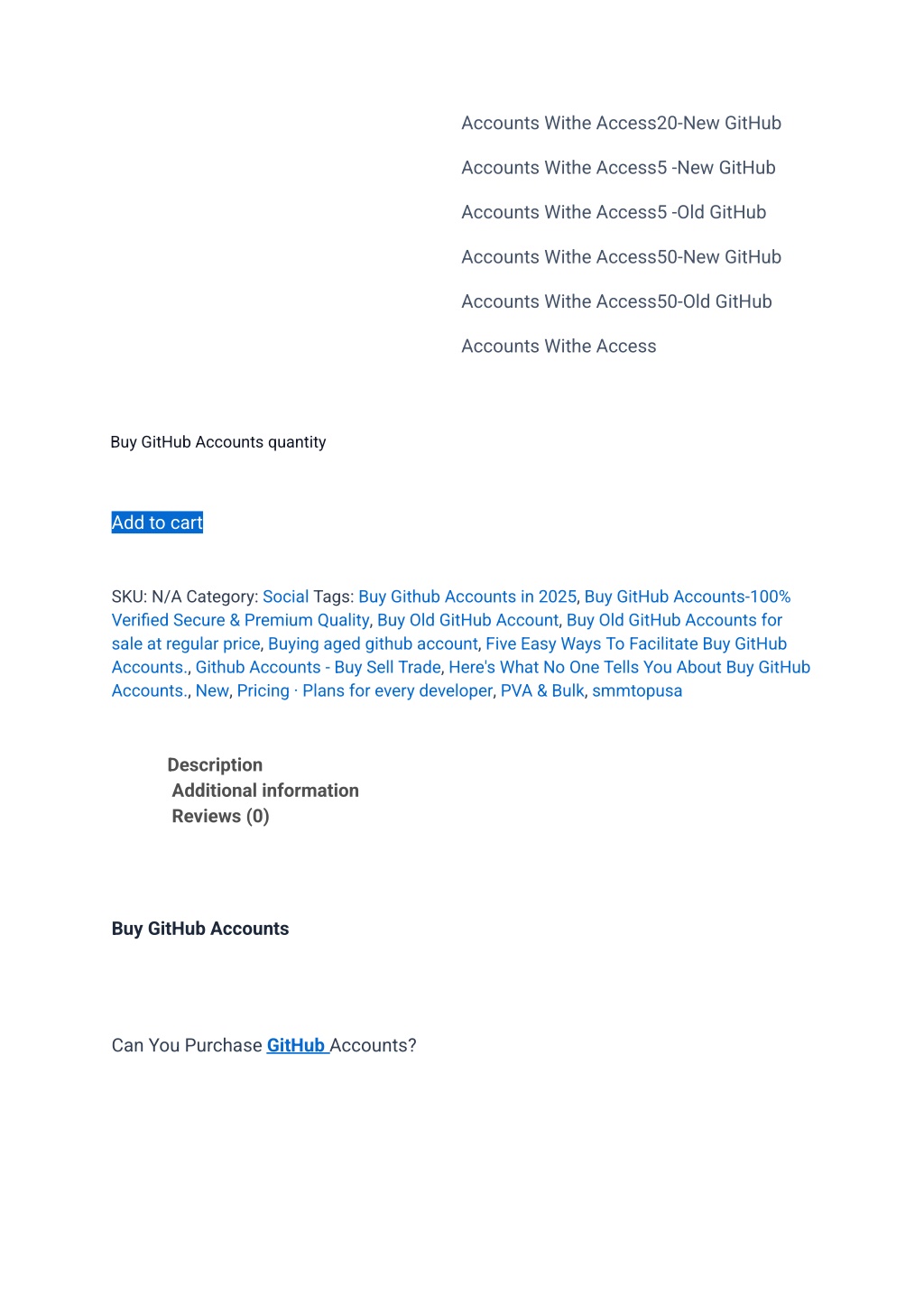 Accounts Withe Access20-New GitHub

Accounts Withe Access5 -New GitHub

Accounts Withe Access5 -Old GitHub

Accounts Withe Access50-New GitHub

Accounts Withe Access50-Old GitHub

Accounts Withe Access

Buy GitHub Accounts quantity

Add to cart

SKU: N/A Category: Social Tags: Buy Github Accounts in 2025, Buy GitHub Accounts-100% Verified Secure & Premium Quality, Buy Old GitHub Account, Buy Old GitHub Accounts for sale at regular price, Buying aged github account, Five Easy Ways To Facilitate Buy GitHub Accounts., Github Accounts - Buy Sell Trade, Here's What No One Tells You About Buy GitHub Accounts., New, Pricing · Plans for every developer, PVA & Bulk, smmtopusa

Description
Additional information
Reviews (0)

Buy GitHub Accounts

Can You Purchase GitHub Accounts?